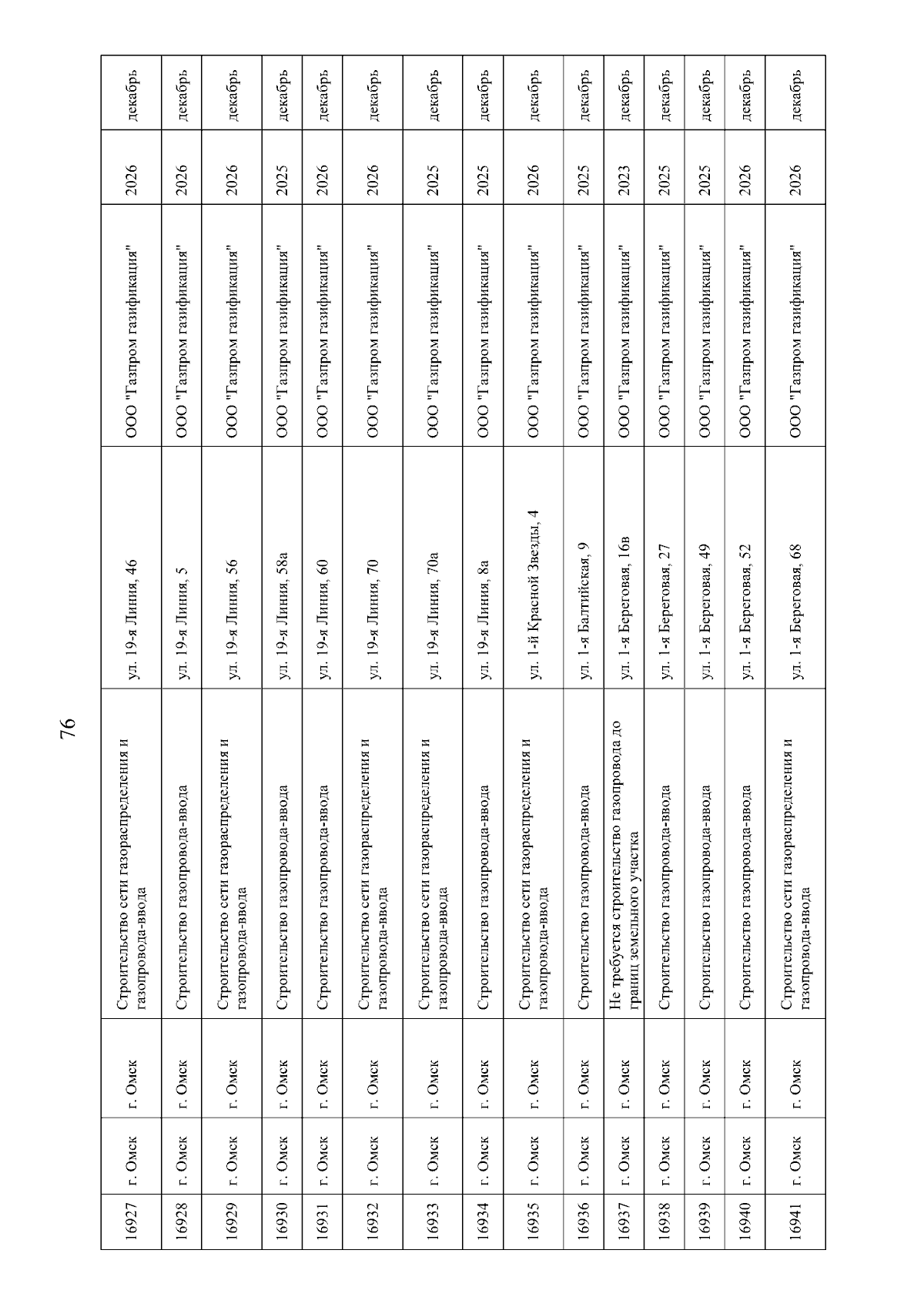 76

| 16927 | г. Омск | г. Омск | Строительство сети газораспределения и газопровода-ввода | ул. 19-я Линия, 46 | ООО "Газпром газификация" | 2026 | декабрь |
|---|---|---|---|---|---|---|---|
| 16928 | г. Омск | г. Омск | Строительство газопровода-ввода | ул. 19-я Линия, 5 | ООО "Газпром газификация" | 2026 | декабрь |
| 16929 | г. Омск | г. Омск | Строительство сети газораспределения и газопровода-ввода | ул. 19-я Линия, 56 | ООО "Газпром газификация" | 2026 | декабрь |
| 16930 | г. Омск | г. Омск | Строительство газопровода-ввода | ул. 19-я Линия, 58а | ООО "Газпром газификация" | 2025 | декабрь |
| 16931 | г. Омск | г. Омск | Строительство газопровода-ввода | ул. 19-я Линия, 60 | ООО "Газпром газификация" | 2026 | декабрь |
| 16932 | г. Омск | г. Омск | Строительство сети газораспределения и газопровода-ввода | ул. 19-я Линия, 70 | ООО "Газпром газификация" | 2026 | декабрь |
| 16933 | г. Омск | г. Омск | Строительство сети газораспределения и газопровода-ввода | ул. 19-я Линия, 70а | ООО "Газпром газификация" | 2025 | декабрь |
| 16934 | г. Омск | г. Омск | Строительство газопровода-ввода | ул. 19-я Линия, 8а | ООО "Газпром газификация" | 2025 | декабрь |
| 16935 | г. Омск | г. Омск | Строительство сети газораспределения и газопровода-ввода | ул. 1-й Красной Звезды, 4 | ООО "Газпром газификация" | 2026 | декабрь |
| 16936 | г. Омск | г. Омск | Строительство газопровода-ввода | ул. 1-я Балтийская, 9 | ООО "Газпром газификация" | 2025 | декабрь |
| 16937 | г. Омск | г. Омск | Не требуется строительство газопровода до границ земельного участка | ул. 1-я Береговая, 16в | ООО "Газпром газификация" | 2023 | декабрь |
| 16938 | г. Омск | г. Омск | Строительство газопровода-ввода | ул. 1-я Береговая, 27 | ООО "Газпром газификация" | 2025 | декабрь |
| 16939 | г. Омск | г. Омск | Строительство газопровода-ввода | ул. 1-я Береговая, 49 | ООО "Газпром газификация" | 2025 | декабрь |
| 16940 | г. Омск | г. Омск | Строительство газопровода-ввода | ул. 1-я Береговая, 52 | ООО "Газпром газификация" | 2026 | декабрь |
| 16941 | г. Омск | г. Омск | Строительство сети газораспределения и газопровода-ввода | ул. 1-я Береговая, 68 | ООО "Газпром газификация" | 2026 | декабрь |